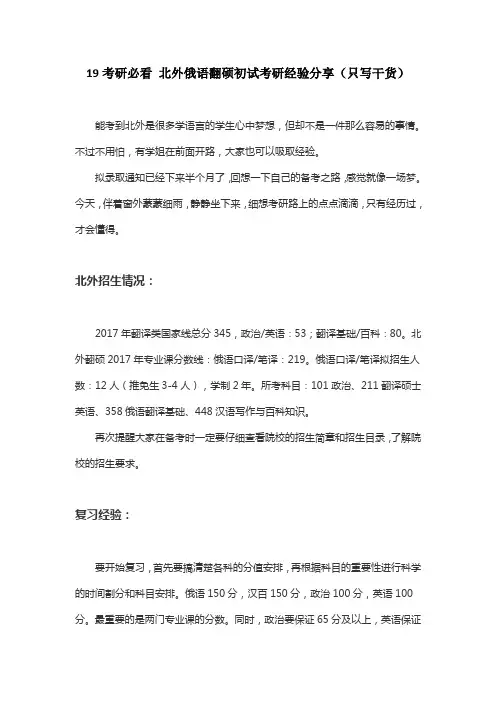 19 考研必看 北外俄语翻硕初试考研经验分享（只写干货）

能考到北外是很多学语言的学生心中梦想，但却不是一件那么容易的事情。不过不用怕，有学姐在前面开路，大家也可以吸取经验。

拟录取通知已经下来半个月了，回想一下自己的备考之路，感觉就像一场梦。今天，伴着窗外蒙蒙细雨，静静坐下来，细想考研路上的点点滴滴，只有经历过，才会懂得。

北外招生情况：

2017 年翻译类国家线总分 345，政治/英语：53；翻译基础/百科：80。北外翻硕 2017 年专业课分数线：俄语口译/笔译：219。俄语口译/笔译拟招生人数：12 人（推免生 3-4 人），学制 2 年。所考科目：101 政治、211 翻译硕士英语、358 俄语翻译基础、448 汉语写作与百科知识。

再次提醒大家在备考时一定要仔细查看院校的招生简章和招生目录，了解院校的招生要求。

复习经验：

要开始复习，首先要搞清楚各科的分值安排，再根据科目的重要性进行科学的时间划分和科目安排。俄语 150 分，汉百 150 分，政治 100 分，英语 100 分。最重要的是两门专业课的分数。同时，政治要保证 65 分及以上，英语保证